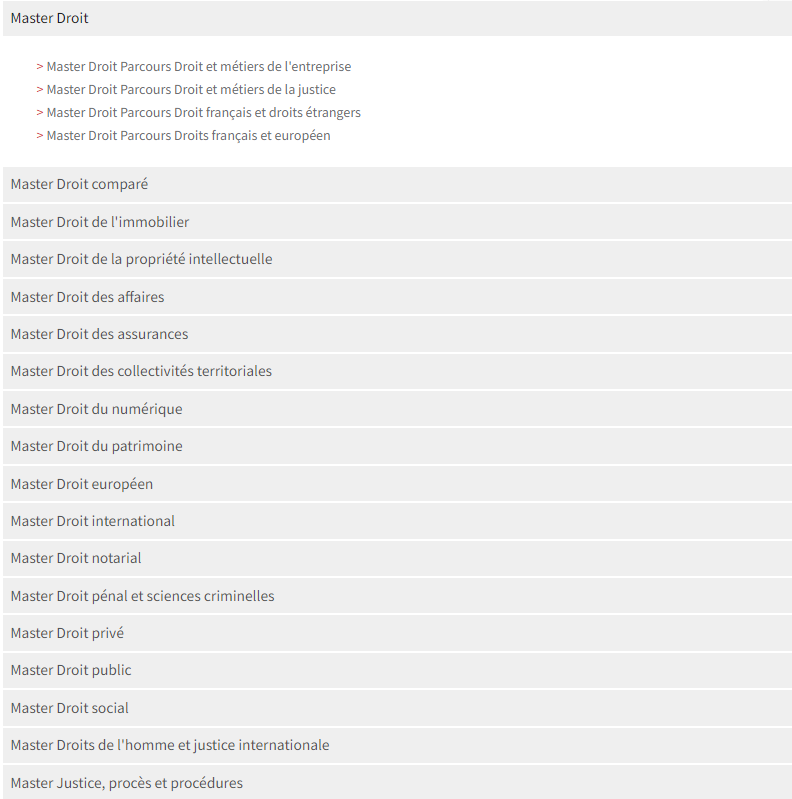 Master Droit

> Master Droit Parcours Droit et métiers de l'entreprise
> Master Droit Parcours Droit et métiers de la justice
> Master Droit Parcours Droit français et droits étrangers
> Master Droit Parcours Droits français et européen

Master Droit comparé

Master Droit de l'immobilier

Master Droit de la propriété intellectuelle

Master Droit des affaires

Master Droit des assurances

Master Droit des collectivités territoriales

Master Droit du numérique

Master Droit du patrimoine

Master Droit européen

Master Droit international

Master Droit notarial

Master Droit pénal et sciences criminelles

Master Droit privé

Master Droit public

Master Droit social

Master Droits de l'homme et justice internationale

Master Justice, procès et procédures